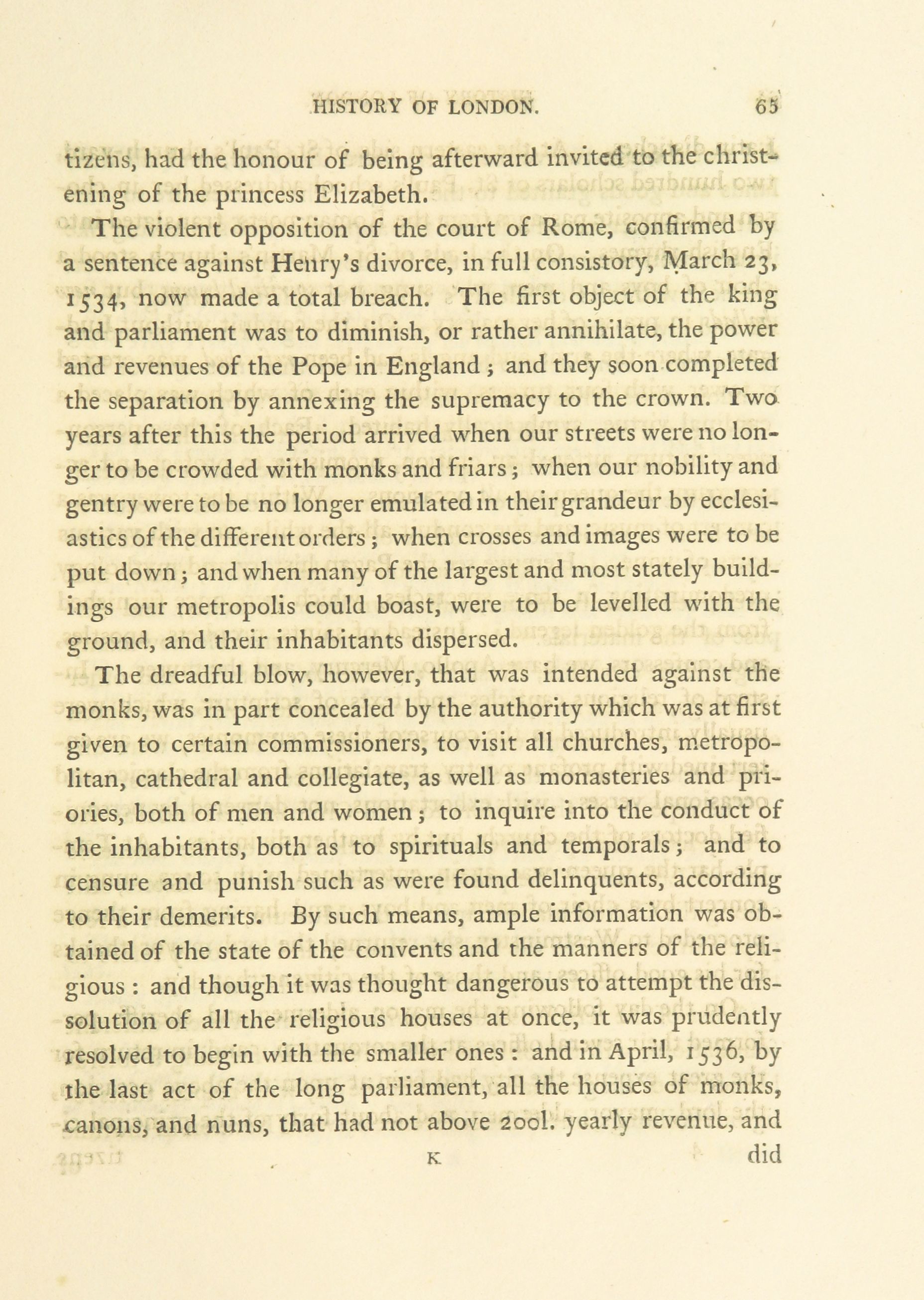 HISTORY OF LONDON. 65

tizens, had the honour of being afterward invited to the christening of the princess Elizabeth.

The violent opposition of the court of Rome, confirmed by a sentence against Henry's divorce, in full consistory, March 23, 1534, now made a total breach. The first object of the king and parliament was to diminish, or rather annihilate, the power and revenues of the Pope in England; and they soon completed the separation by annexing the supremacy to the crown. Two years after this the period arrived when our streets were no longer to be crowded with monks and friars; when our nobility and gentry were to be no longer emulated in their grandeur by ecclesiastics of the different orders; when crosses and images were to be put down; and when many of the largest and most stately buildings our metropolis could boast, were to be levelled with the ground, and their inhabitants dispersed.

The dreadful blow, however, that was intended against the monks, was in part concealed by the authority which was at first given to certain commissioners, to visit all churches, metropolitan, cathedral and collegiate, as well as monasteries and priories, both of men and women; to inquire into the conduct of the inhabitants, both as to spirituals and temporals; and to censure and punish such as were found delinquents, according to their demerits. By such means, ample information was obtained of the state of the convents and the manners of the religious: and though it was thought dangerous to attempt the dissolution of all the religious houses at once, it was prudently resolved to begin with the smaller ones: and in April, 1536, by the last act of the long parliament, all the houses of monks, canons, and nuns, that had not above 200l. yearly revenue, and

K did